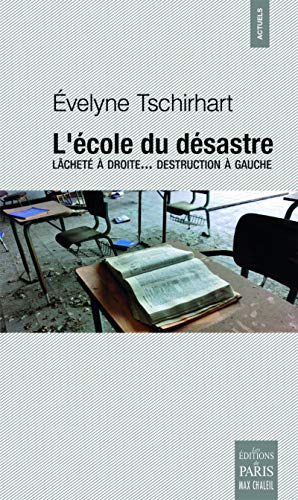 ACTUELS

Évelyne Tschirhart

L'école du désastre

LÂCHETÉ À DROITE… DESTRUCTION À GAUCHE

Les ÉDITIONS de PARIS MAX CHALEIL